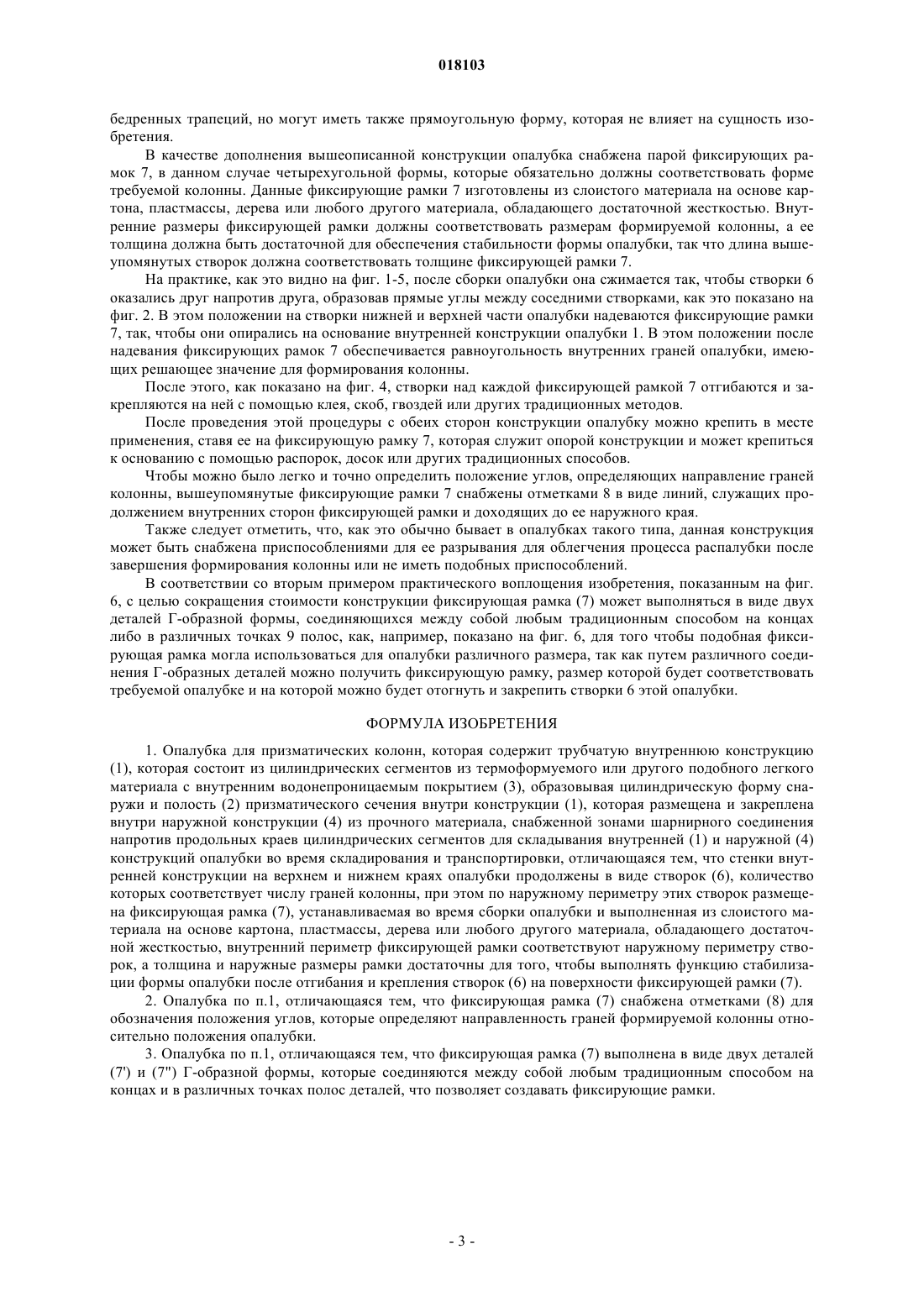 018103

бедренных трапеций, но могут иметь также прямоугольную форму, которая не влияет на сущность изобретения.

В качестве дополнения вышеописанной конструкции опалубка снабжена парой фиксирующих рамок 7, в данном случае четырехугольной формы, которые обязательно должны соответствовать форме требуемой колонны. Данные фиксирующие рамки 7 изготовлены из слоистого материала на основе картона, пластмассы, дерева или любого другого материала, обладающего достаточной жесткостью. Внутренние размеры фиксирующей рамки должны соответствовать размерам формируемой колонны, а ее толщина должна быть достаточной для обеспечения стабильности формы опалубки, так что длина вышеупомянутых створок должна соответствовать толщине фиксирующей рамки 7.

На практике, как это видно на фиг. 1-5, после сборки опалубки она сжимается так, чтобы створки 6 оказались друг напротив друга, образовав прямые углы между соседними створками, как это показано на фиг. 2. В этом положении на створки нижней и верхней части опалубки надеваются фиксирующие рамки 7, так, чтобы они опирались на основание внутренней конструкции опалубки 1. В этом положении после надевания фиксирующих рамок 7 обеспечивается равноугольность внутренних граней опалубки, имеющих решающее значение для формирования колонны.

После этого, как показано на фиг. 4, створки над каждой фиксирующей рамкой 7 отгибаются и закрепляются на ней с помощью клея, скоб, гвоздей или других традиционных методов.

После проведения этой процедуры с обеих сторон конструкции опалубку можно крепить в месте применения, ставя ее на фиксирующую рамку 7, которая служит опорой конструкции и может крепиться к основанию с помощью распорок, досок или других традиционных способов.

Чтобы можно было легко и точно определить положение углов, определяющих направление граней колонны, вышеупомянутые фиксирующие рамки 7 снабжены отметками 8 в виде линий, служащих продолжением внутренних сторон фиксирующей рамки и доходящих до ее наружного края.

Также следует отметить, что, как это обычно бывает в опалубках такого типа, данная конструкция может быть снабжена приспособлениями для ее разрывания для облегчения процесса распалубки после завершения формирования колонны или не иметь подобных приспособлений.

В соответствии со вторым примером практического воплощения изобретения, показанным на фиг. 6, с целью сокращения стоимости конструкции фиксирующая рамка (7) может выполняться в виде двух деталей Г-образной формы, соединяющихся между собой любым традиционным способом на концах либо в различных точках 9 полос, как, например, показано на фиг. 6, для того чтобы подобная фиксирующая рамка могла использоваться для опалубки различного размера, так как путем различного соединения Г-образных деталей можно получить фиксирующую рамку, размер которой будет соответствовать требуемой опалубке и на которой можно будет отогнуть и закрепить створки 6 этой опалубки.

ФОРМУЛА ИЗОБРЕТЕНИЯ

1. Опалубка для призматических колонн, которая содержит трубчатую внутреннюю конструкцию (1), которая состоит из цилиндрических сегментов из термоформуемого или другого подобного легкого материала с внутренним водонепроницаемым покрытием (3), образовывая цилиндрическую форму снаружи и полость (2) призматического сечения внутри конструкции (1), которая размещена и закреплена внутри наружной конструкции (4) из прочного материала, снабженной зонами шарнирного соединения напротив продольных краев цилиндрических сегментов для складывания внутренней (1) и наружной (4) конструкций опалубки во время складирования и транспортировки, отличающаяся тем, что стенки внутренней конструкции на верхнем и нижнем краях опалубки продолжены в виде створок (6), количество которых соответствует числу граней колонны, при этом по наружному периметру этих створок размещена фиксирующая рамка (7), устанавливаемая во время сборки опалубки и выполненная из слоистого материала на основе картона, пластмассы, дерева или любого другого материала, обладающего достаточной жесткостью, внутренний периметр фиксирующей рамки соответствуют наружному периметру створок, а толщина и наружные размеры рамки достаточны для того, чтобы выполнять функцию стабилизации формы опалубки после отгибания и крепления створок (6) на поверхности фиксирующей рамки (7).

2. Опалубка по п.1, отличающаяся тем, что фиксирующая рамка (7) снабжена отметками (8) для обозначения положения углов, которые определяют направленность граней формируемой колонны относительно положения опалубки.

3. Опалубка по п.1, отличающаяся тем, что фиксирующая рамка (7) выполнена в виде двух деталей (7') и (7") Г-образной формы, которые соединяются между собой любым традиционным способом на концах и в различных точках полос деталей, что позволяет создавать фиксирующие рамки.

- 3 -